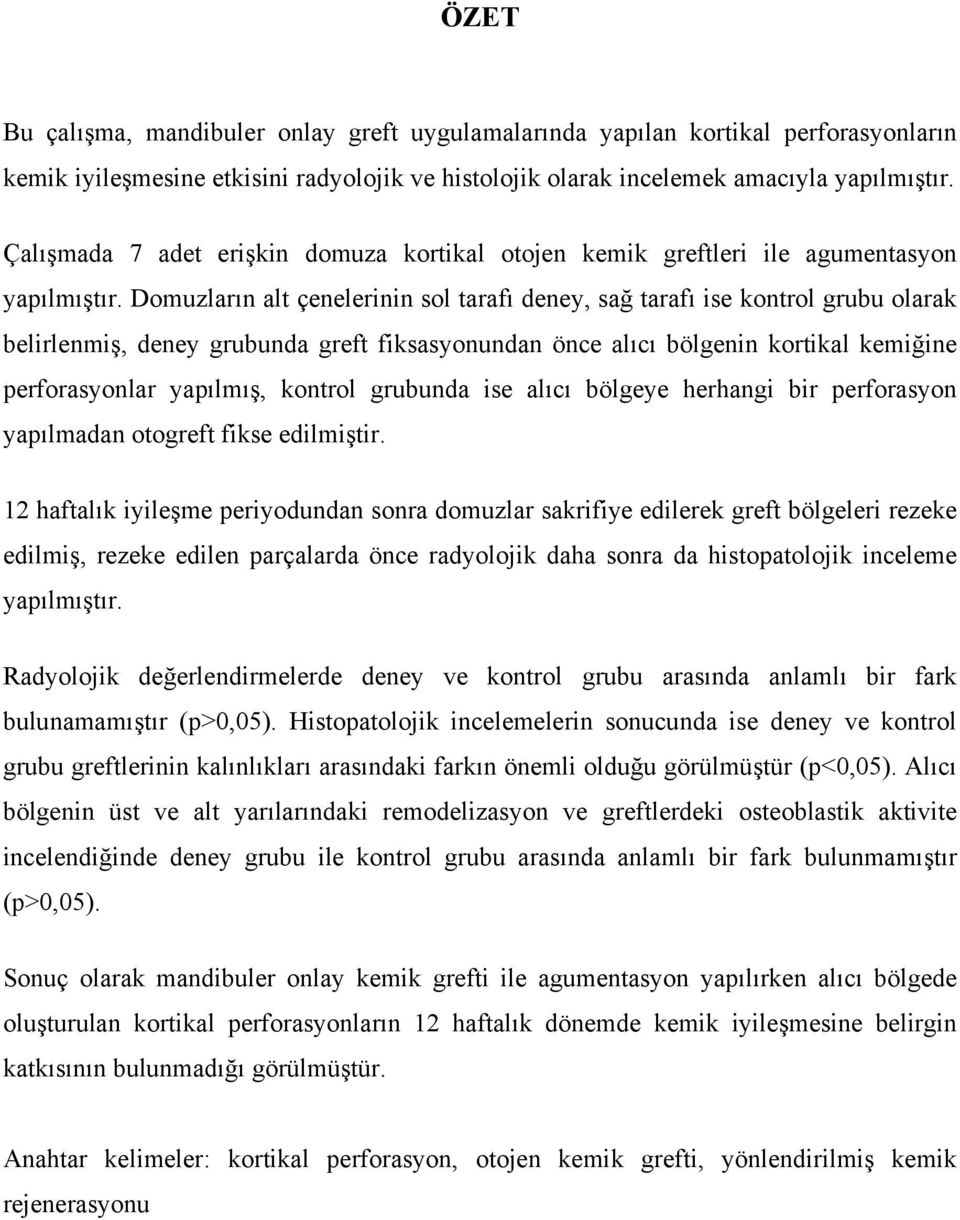 ÖZET

Bu çalışma, mandibuler onlay greft uygulamalarında yapılan kortikal perforasyonların kemik iyileşmesine etkisini radyolojik ve histolojik olarak incelemek amacıyla yapılmıştır.

Çalışmada 7 adet erişkin domuza kortikal otojen kemik greftleri ile agumentasyon yapılmıştır. Domuzların alt çenelerinin sol tarafı deney, sağ tarafı ise kontrol grubu olarak belirlenmiş, deney grubunda greft fiksasyonundan önce alıcı bölgenin kortikal kemiğine perforasyonlar yapılmış, kontrol grubunda ise alıcı bölgeye herhangi bir perforasyon yapılmadan otogreft fikse edilmiştir.

12 haftalık iyileşme periyodundan sonra domuzlar sakrifiye edilerek greft bölgeleri rezeke edilmiş, rezeke edilen parçalarda önce radyolojik daha sonra da histopatolojik inceleme yapılmıştır.

Radyolojik değerlendirmelerde deney ve kontrol grubu arasında anlamlı bir fark bulunamamıştır (p>0,05). Histopatolojik incelemelerin sonucunda ise deney ve kontrol grubu greftlerinin kalınlıkları arasındaki farkın önemli olduğu görülmüştür (p<0,05). Alıcı bölgenin üst ve alt yarılarındaki remodelizasyon ve greftlerdeki osteoblastik aktivite incelendiğinde deney grubu ile kontrol grubu arasında anlamlı bir fark bulunmamıştır (p>0,05).

Sonuç olarak mandibuler onlay kemik grefti ile agumentasyon yapılırken alıcı bölgede oluşturulan kortikal perforasyonların 12 haftalık dönemde kemik iyileşmesine belirgin katkısının bulunmadığı görülmüştür.

Anahtar kelimeler: kortikal perforasyon, otojen kemik grefti, yönlendirilmiş kemik rejenerasyonu